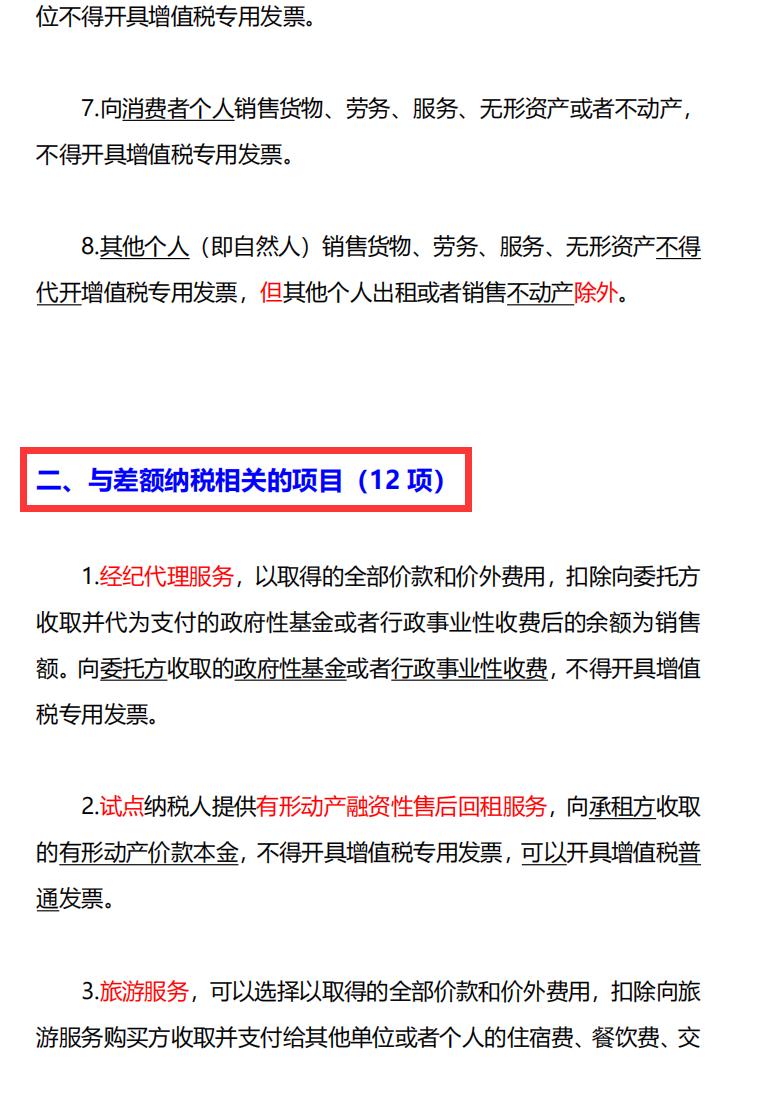 位不得开具增值税专用发票。

7.向消费者个人销售货物、劳务、服务、无形资产或者不动产，不得开具增值税专用发票。

8.其他个人（即自然人）销售货物、劳务、服务、无形资产不得代开增值税专用发票，但其他个人出租或者销售不动产除外。

二、与差额纳税相关的项目（12 项）

1.经纪代理服务，以取得的全部价款和价外费用，扣除向委托方收取并代为支付的政府性基金或者行政事业性收费后的余额为销售额。向委托方收取的政府性基金或者行政事业性收费，不得开具增值税专用发票。

2.试点纳税人提供有形动产融资性售后回租服务，向承租方收取的有形动产价款本金，不得开具增值税专用发票，可以开具增值税普通发票。

3.旅游服务，可以选择以取得的全部价款和价外费用，扣除向旅游服务购买方收取并支付给其他单位或者个人的住宿费、餐饮费、交